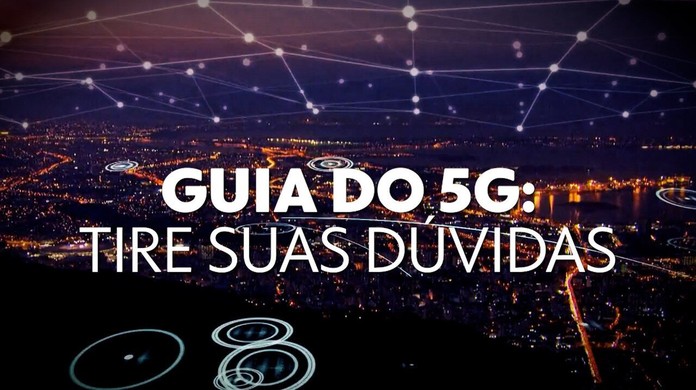 GUIA DO 5G:
TIRE SUAS DÚVIDAS